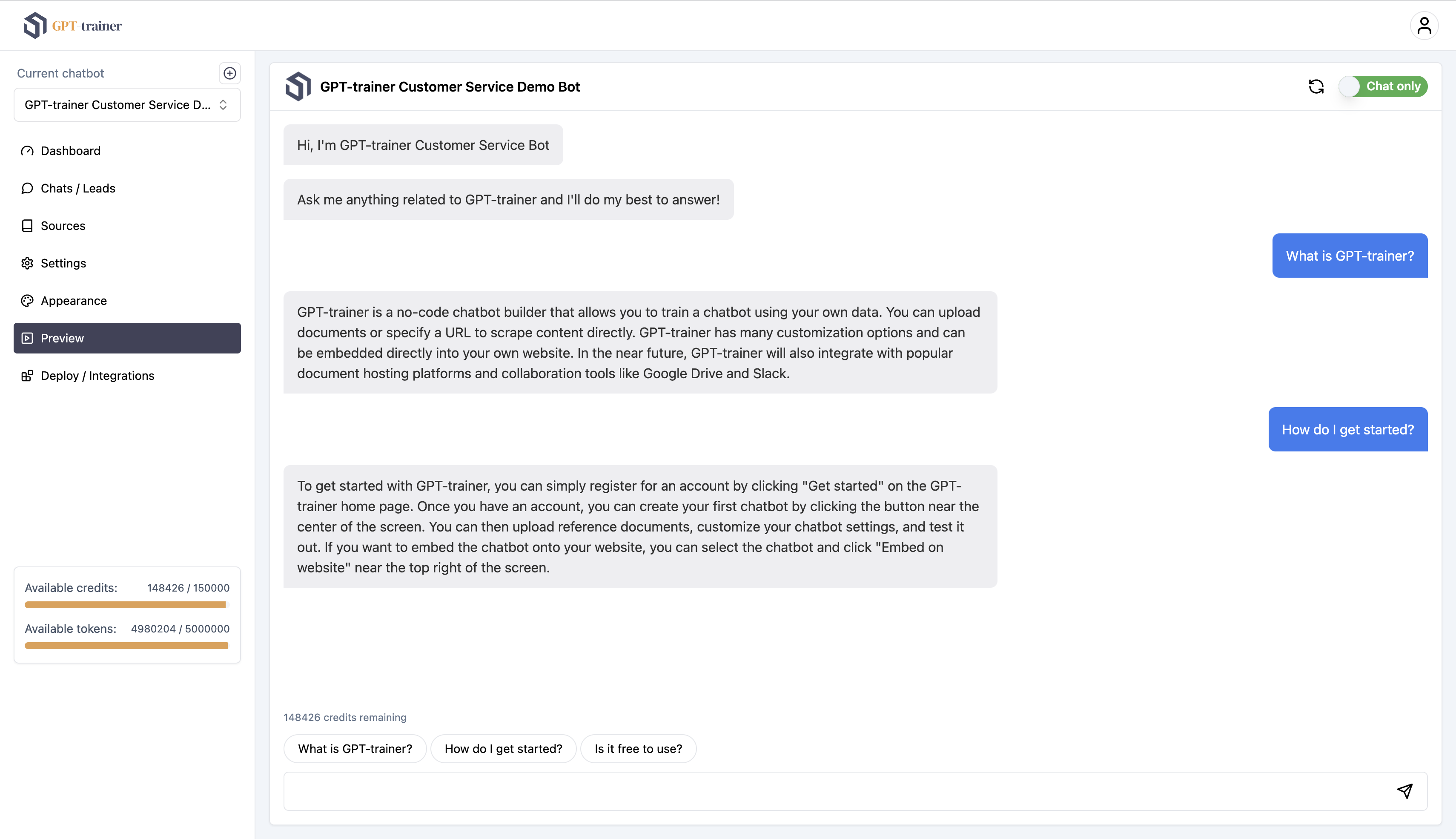 GPT-trainer

Current chatbot

GPT-trainer Customer Service D...

Dashboard

Chats / Leads

Sources

Settings

Appearance

Preview

Deploy / Integrations

Available credits: 148426 / 150000

Available tokens: 4980204 / 5000000

GPT-trainer Customer Service Demo Bot

Chat only

Hi, I'm GPT-trainer Customer Service Bot

Ask me anything related to GPT-trainer and I'll do my best to answer!

What is GPT-trainer?

GPT-trainer is a no-code chatbot builder that allows you to train a chatbot using your own data. You can upload documents or specify a URL to scrape content directly. GPT-trainer has many customization options and can be embedded directly into your own website. In the near future, GPT-trainer will also integrate with popular document hosting platforms and collaboration tools like Google Drive and Slack.

How do I get started?

To get started with GPT-trainer, you can simply register for an account by clicking "Get started" on the GPT-trainer home page. Once you have an account, you can create your first chatbot by clicking the button near the center of the screen. You can then upload reference documents, customize your chatbot settings, and test it out. If you want to embed the chatbot onto your website, you can select the chatbot and click "Embed on website" near the top right of the screen.

148426 credits remaining

What is GPT-trainer?

How do I get started?

Is it free to use?